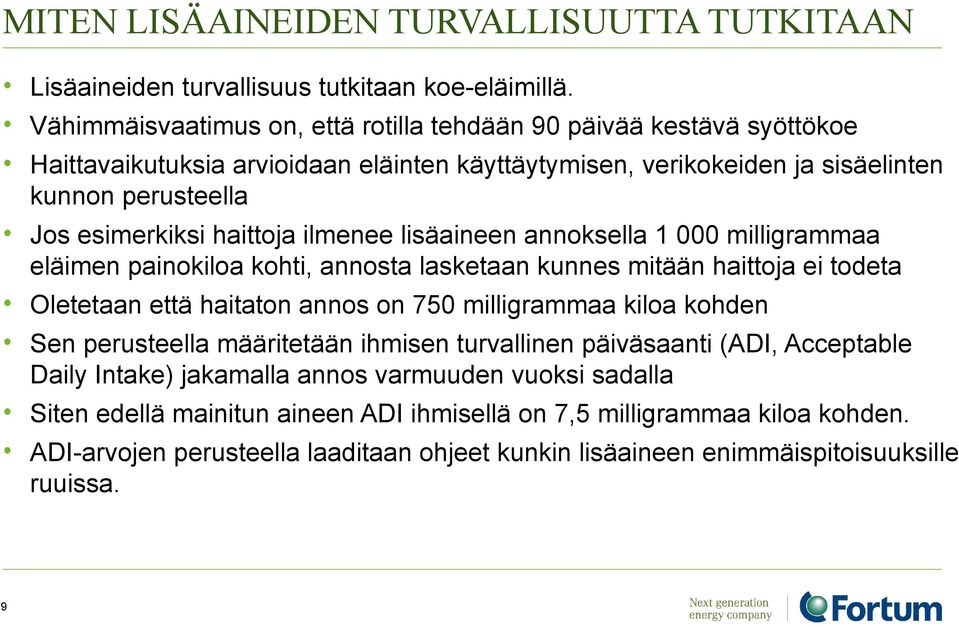 MITEN LISÄAINEIDEN TURVALLISUUTTA TUTKITAAN

• Lisäaineiden turvallisuus tutkitaan koe-eläimillä.
• Vähimmäisvaatimus on, että rotilla tehdään 90 päivää kestävä syöttökoe
• Haittavaikutuksia arvioidaan eläinten käyttäytymisen, verikokeiden ja sisäelinten kunnon perusteella
• Jos esimerkiksi haittoja ilmenee lisäaineen annoksella 1 000 milligrammaa eläimen painokiloa kohti, annosta lasketaan kunnes mitään haittoja ei todeta
• Oletetaan että haitaton annos on 750 milligrammaa kiloa kohden
• Sen perusteella määritetään ihmisen turvallinen päiväsaanti (ADI, Acceptable Daily Intake) jakamalla annos varmuuden vuoksi sadalla
• Siten edellä mainitun aineen ADI ihmisellä on 7,5 milligrammaa kiloa kohden.
• ADI-arvojen perusteella laaditaan ohjeet kunkin lisäaineen enimmäispitoisuuksille ruuissa.

9

Next generation energy company

Fortum